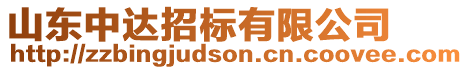 山东中达招标有限公司
http://zzbingjudson.cn.coovee.com